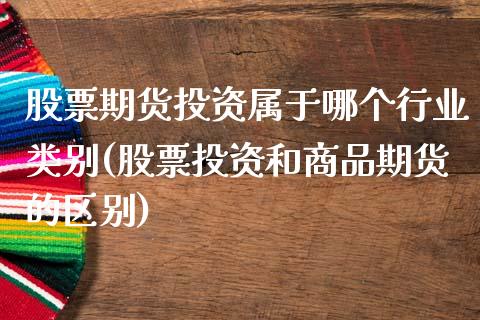 股票期货投资属于哪个行业类别(股票投资和商品期货的区别)